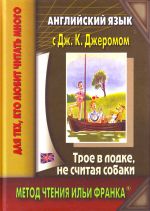 ДЛЯ ТЕХ, КТО ЛЮБИТ ЧИТАТЬ МНОГО

АНГЛИЙСКИЙ ЯЗЫК
с Дж. К. Джеромом

Трое в лодке, не считая собаки

МЕТОД ЧТЕНИЯ ИЛЬИ ФРАНКА®